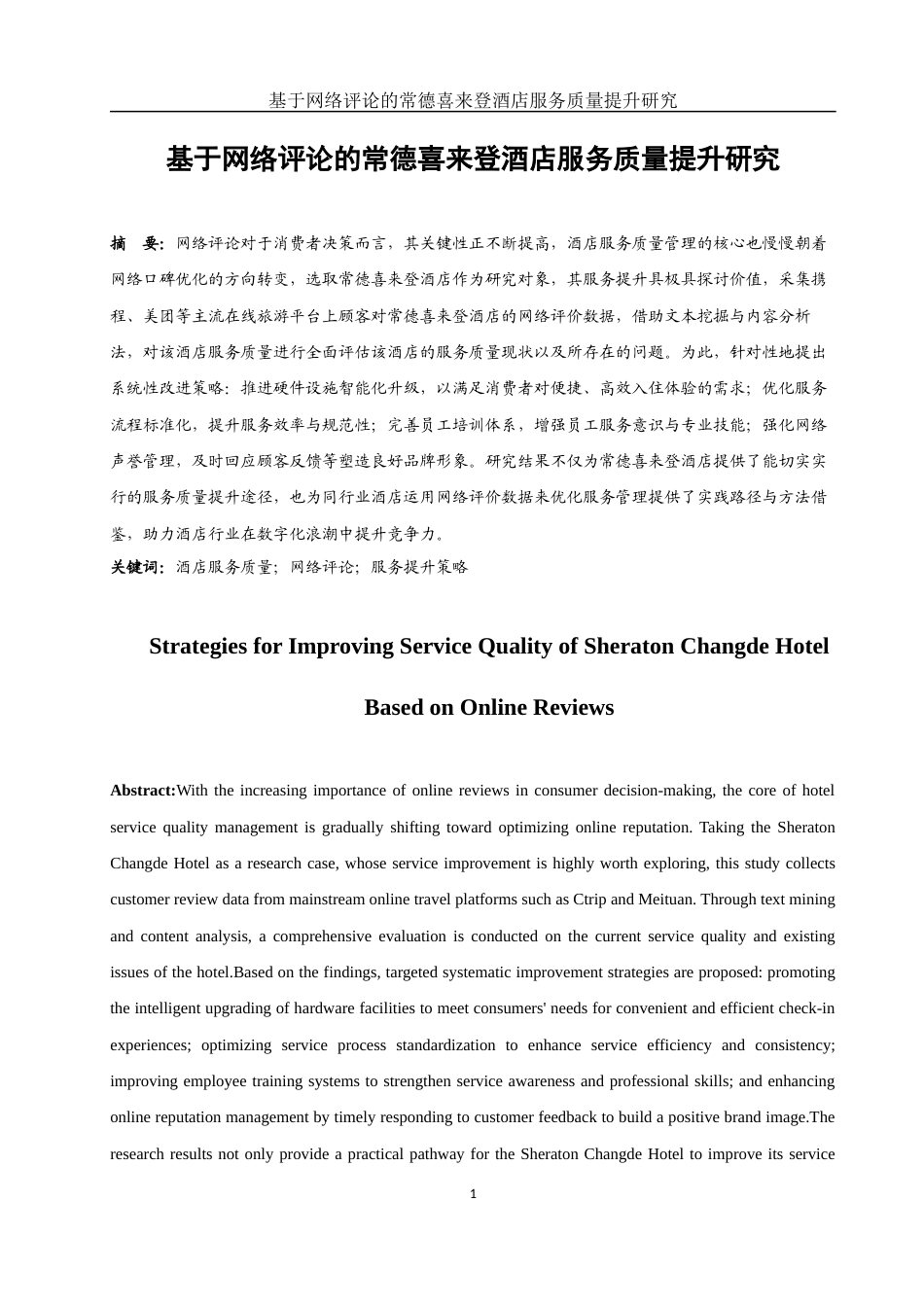 基于网络评论的常德喜来登酒店服务质量提升研究

基于网络评论的常德喜来登酒店服务质量提升研究

摘　要：网络评论对于消费者决策而言，其关键性正不断提高，酒店服务质量管理的核心也慢慢朝着网络口碑优化的方向转变，选取常德喜来登酒店作为研究对象，其服务提升具极具探讨价值，采集携程、美团等主流在线旅游平台上顾客对常德喜来登酒店的网络评价数据，借助文本挖掘与内容分析法，对该酒店服务质量进行全面评估该酒店的服务质量现状以及所存在的问题。为此，针对性地提出系统性改进策略：推进硬件设施智能化升级，以满足消费者对便捷、高效入住体验的需求；优化服务流程标准化，提升服务效率与规范性；完善员工培训体系，增强员工服务意识与专业技能；强化网络声誉管理，及时回应顾客反馈等塑造良好品牌形象。研究结果不仅为常德喜来登酒店提供了能切实实行的服务质量提升途径，也为同行业酒店运用网络评价数据来优化服务管理提供了实践路径与方法借鉴，助力酒店行业在数字化浪潮中提升竞争力。

关键词：酒店服务质量；网络评论；服务提升策略

Strategies for Improving Service Quality of Sheraton Changde Hotel Based on Online Reviews

Abstract:With the increasing importance of online reviews in consumer decision-making, the core of hotel service quality management is gradually shifting toward optimizing online reputation. Taking the Sheraton Changde Hotel as a research case, whose service improvement is highly worth exploring, this study collects customer review data from mainstream online travel platforms such as Ctrip and Meituan. Through text mining and content analysis, a comprehensive evaluation is conducted on the current service quality and existing issues of the hotel.Based on the findings, targeted systematic improvement strategies are proposed: promoting the intelligent upgrading of hardware facilities to meet consumers' needs for convenient and efficient check-in experiences; optimizing service process standardization to enhance service efficiency and consistency; improving employee training systems to strengthen service awareness and professional skills; and enhancing online reputation management by timely responding to customer feedback to build a positive brand image.The research results not only provide a practical pathway for the Sheraton Changde Hotel to improve its service

1